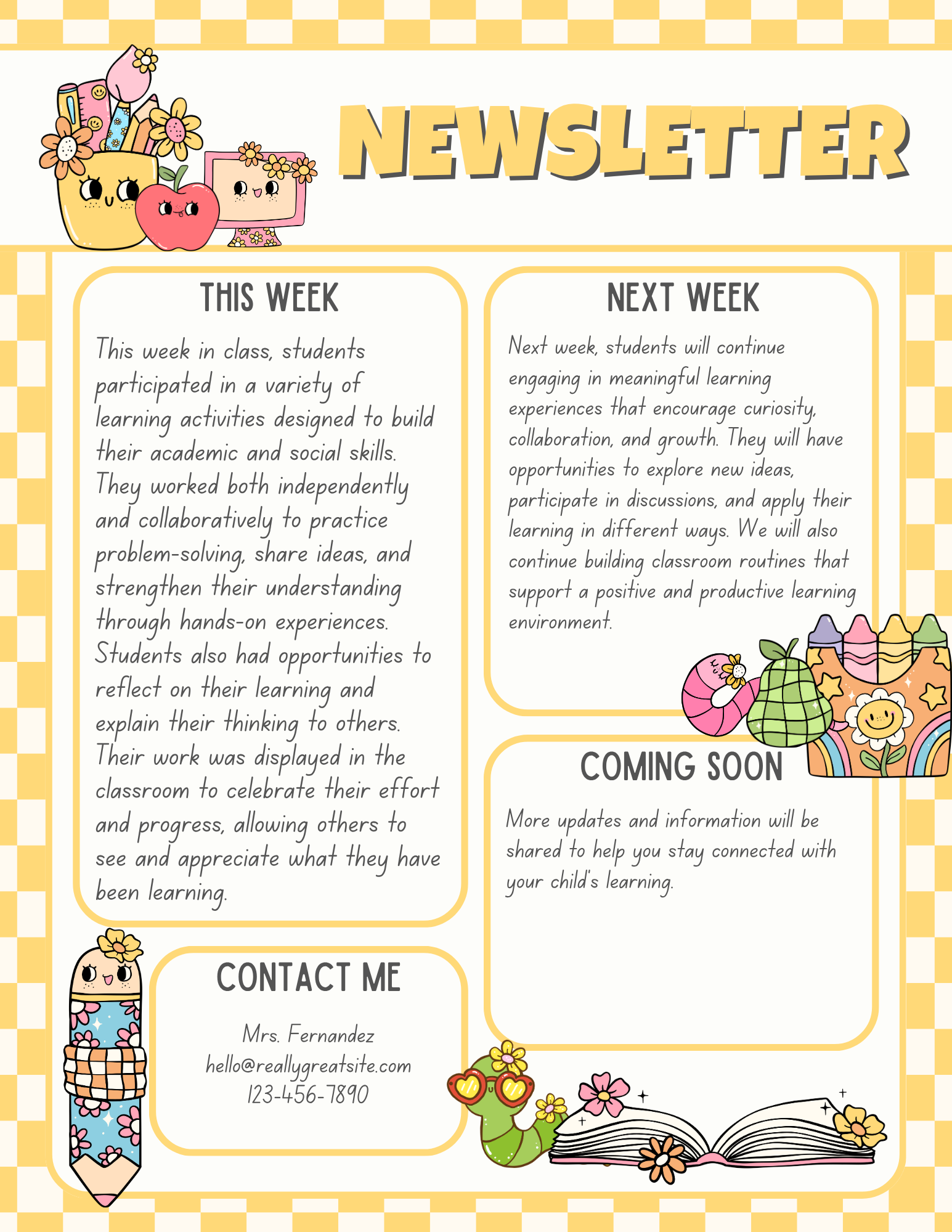 NEWSLETTER

THIS WEEK

This week in class, students participated in a variety of learning activities designed to build their academic and social skills. They worked both independently and collaboratively to practice problem-solving, share ideas, and strengthen their understanding through hands-on experiences. Students also had opportunities to reflect on their learning and explain their thinking to others. Their work was displayed in the classroom to celebrate their effort and progress, allowing others to see and appreciate what they have been learning.

CONTACT ME

Mrs. Fernandez
hello@reallygreatsite.com
123-456-7890

NEXT WEEK

Next week, students will continue engaging in meaningful learning experiences that encourage curiosity, collaboration, and growth. They will have opportunities to explore new ideas, participate in discussions, and apply their learning in different ways. We will also continue building classroom routines that support a positive and productive learning environment.

COMING SOON

More updates and information will be shared to help you stay connected with your child's learning.